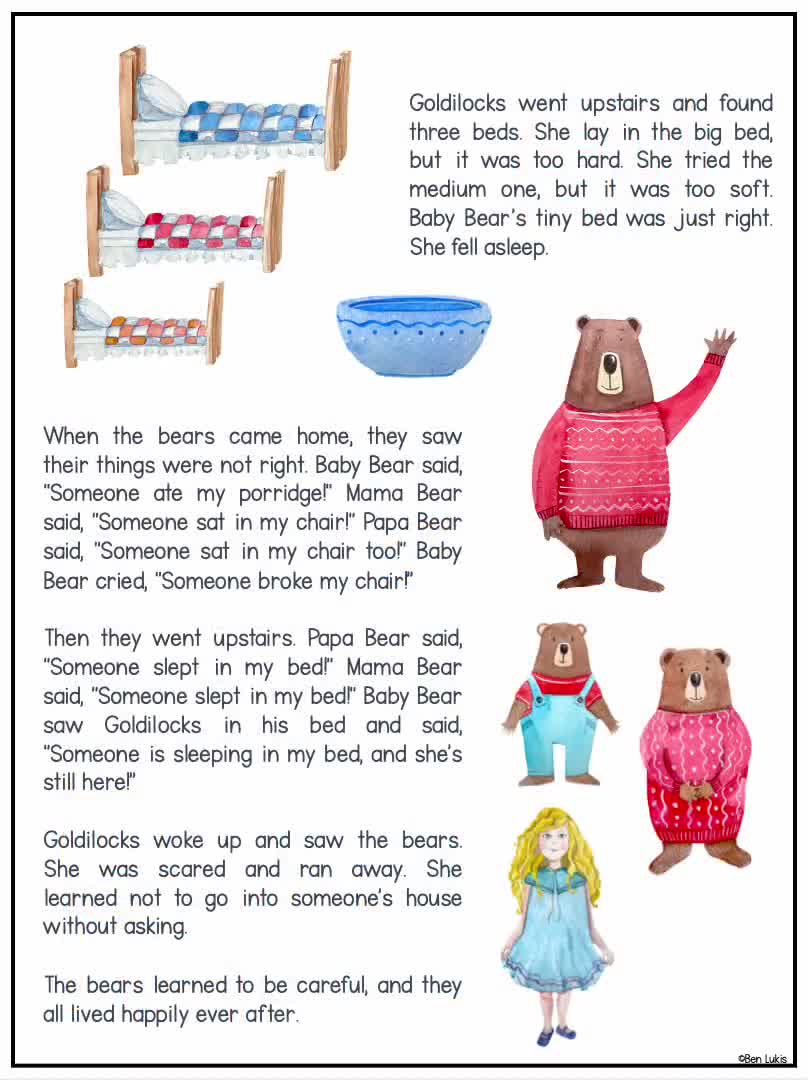 Goldilocks went upstairs and found three beds. She lay in the big bed, but it was too hard. She tried the medium one, but it was too soft. Baby Bear's tiny bed was just right. She fell asleep.

When the bears came home, they saw their things were not right. Baby Bear said, "Someone ate my porridge!" Mama Bear said, "Someone sat in my chair!" Papa Bear said, "Someone sat in my chair too!" Baby Bear cried, "Someone broke my chair!"

Then they went upstairs. Papa Bear said, "Someone slept in my bed!" Mama Bear said, "Someone slept in my bed!" Baby Bear saw Goldilocks in his bed and said, "Someone is sleeping in my bed, and she's still here!"

Goldilocks woke up and saw the bears. She was scared and ran away. She learned not to go into someone's house without asking.

The bears learned to be careful, and they all lived happily ever after.

©Ben Lukis